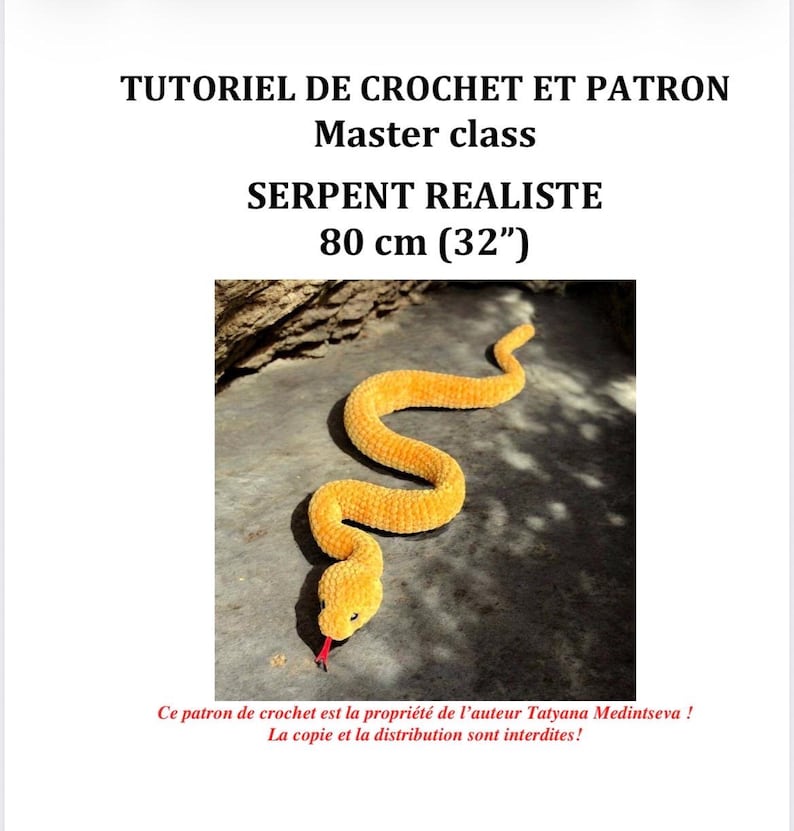 TUTORIEL DE CROCHET ET PATRON
Master class

SERPENT REALISTE
80 cm (32")

Ce patron de crochet est la propriété de l'auteur Tatyana Medintseva !
La copie et la distribution sont interdites!